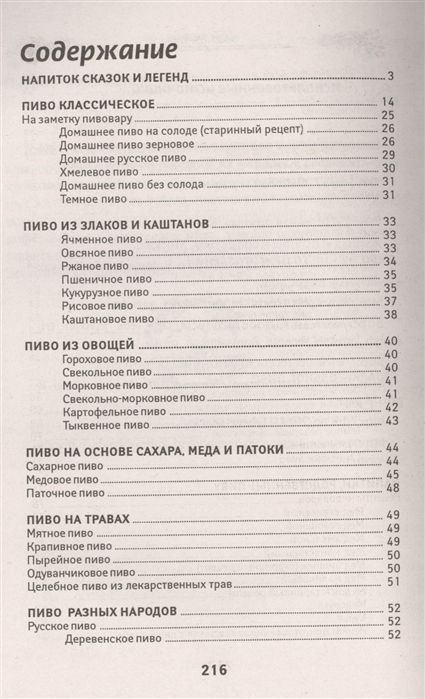 Содержание

НАПИТОК СКАЗОК И ЛЕГЕНД 3

ПИВО КЛАССИЧЕСКОЕ 14
На заметку пивовару 25
Домашнее пиво на солоде (старинный рецепт) 26
Домашнее пиво зерновое 26
Домашнее русское пиво 29
Хмелевое пиво 30
Домашнее пиво без солода 31
Темное пиво 31

ПИВО ИЗ ЗЛАКОВ И КАШТАНОВ 33
Ячменное пиво 33
Овсяное пиво 33
Ржаное пиво 34
Пшеничное пиво 35
Кукурузное пиво 35
Рисовое пиво 37
Каштановое пиво 38

ПИВО ИЗ ОВОЩЕЙ 40
Гороховое пиво 40
Свекольное пиво 40
Морковное пиво 41
Свекольно-морковное пиво 41
Картофельное пиво 42
Тыквенное пиво 43

ПИВО НА ОСНОВЕ САХАРА, МЕДА И ПАТОКИ 44
Сахарное пиво 44
Медовое пиво 45
Паточное пиво 48

ПИВО НА ТРАВАХ 49
Мятное пиво 49
Крапивное пиво 49
Пырейное пиво 50
Одуванчиковое пиво 50
Целебное пиво из лекарственных трав 51

ПИВО РАЗНЫХ НАРОДОВ 52
Русское пиво 52
Деревенское пиво 52

216